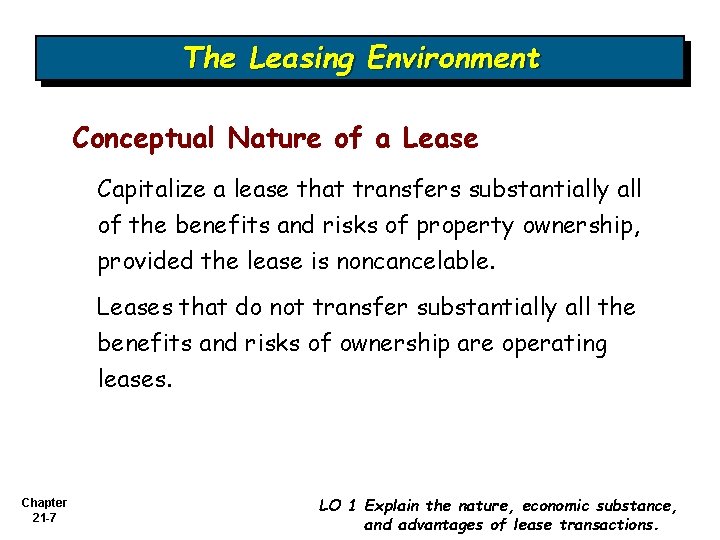 The Leasing Environment

Conceptual Nature of a Lease

Capitalize a lease that transfers substantially all of the benefits and risks of property ownership, provided the lease is noncancelable.

Leases that do not transfer substantially all the benefits and risks of ownership are operating leases.

Chapter 21-7

LO 1 Explain the nature, economic substance, and advantages of lease transactions.